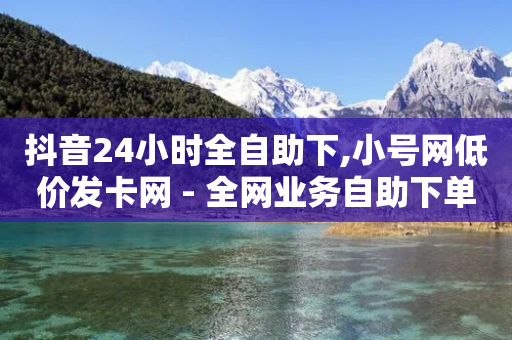 抖音24小时全自助下,小号网低价发卡网 - 全网业务自助下单